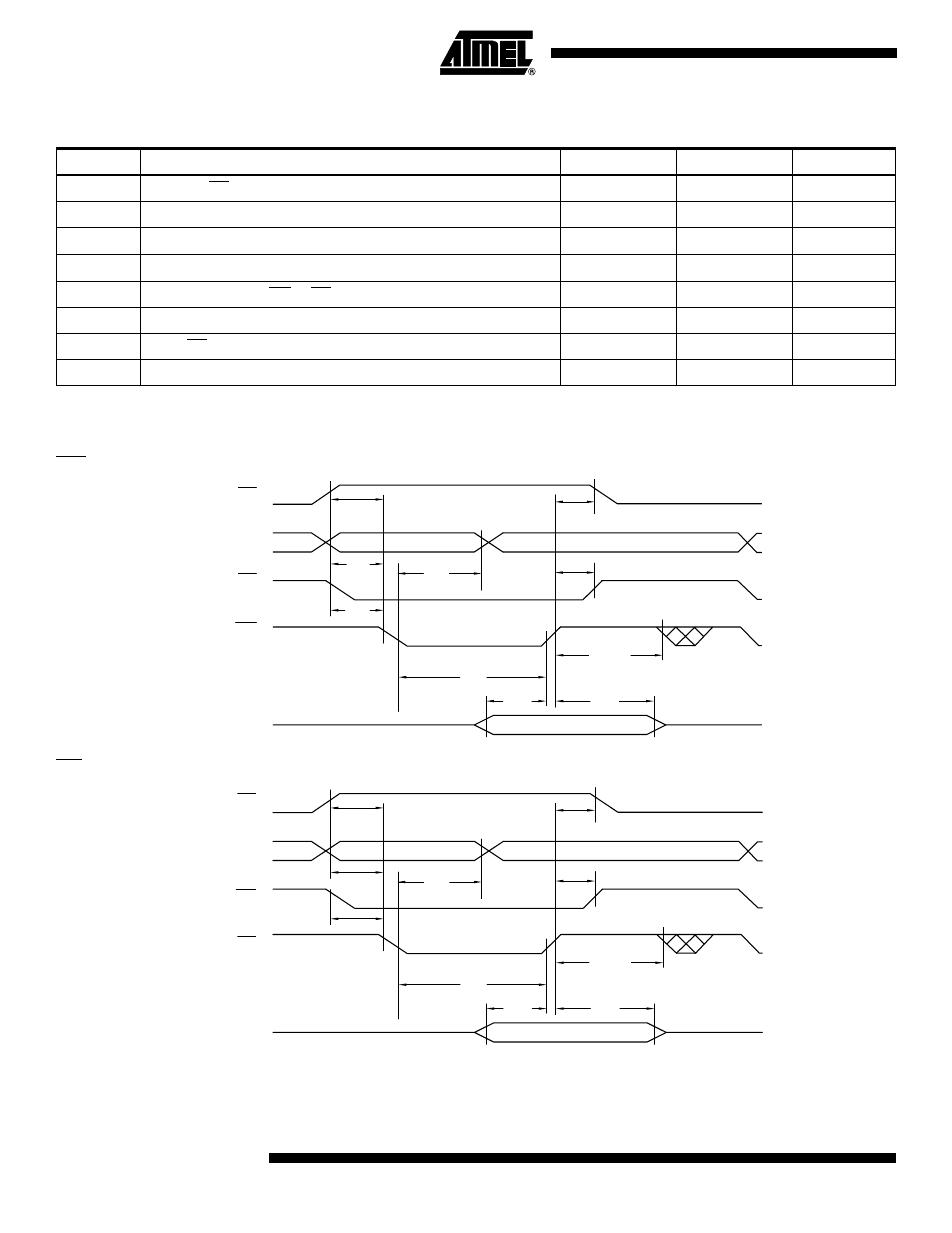 ATMEL®